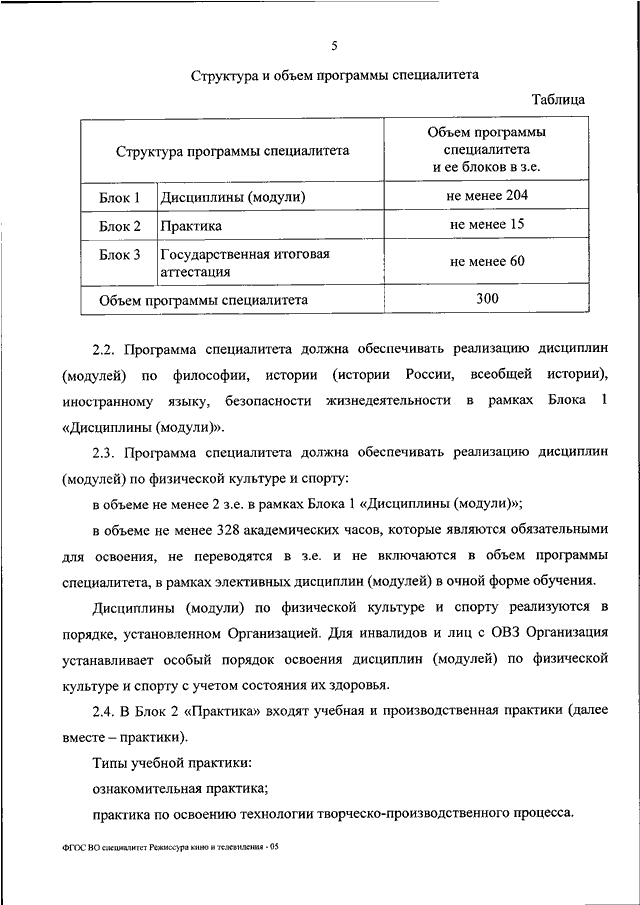 5

Структура и объем программы специалитета

Таблица

| Структура программы специалитета | | Объем программы специалитета и ее блоков в з.е. |
|---|---|---|
| Блок 1 | Дисциплины (модули) | не менее 204 |
| Блок 2 | Практика | не менее 15 |
| Блок 3 | Государственная итоговая аттестация | не менее 60 |
| Объем программы специалитета | | 300 |

2.2. Программа специалитета должна обеспечивать реализацию дисциплин (модулей) по философии, истории (истории России, всеобщей истории), иностранному языку, безопасности жизнедеятельности в рамках Блока 1 «Дисциплины (модули)».

2.3. Программа специалитета должна обеспечивать реализацию дисциплин (модулей) по физической культуре и спорту:

в объеме не менее 2 з.е. в рамках Блока 1 «Дисциплины (модули)»;

в объеме не менее 328 академических часов, которые являются обязательными для освоения, не переводятся в з.е. и не включаются в объем программы специалитета, в рамках элективных дисциплин (модулей) в очной форме обучения.

Дисциплины (модули) по физической культуре и спорту реализуются в порядке, установленном Организацией. Для инвалидов и лиц с ОВЗ Организация устанавливает особый порядок освоения дисциплин (модулей) по физической культуре и спорту с учетом состояния их здоровья.

2.4. В Блок 2 «Практика» входят учебная и производственная практики (далее вместе – практики).

Типы учебной практики:

ознакомительная практика;

практика по освоению технологии творческо-производственного процесса.

ФГОС ВО специалитет Режиссура кино и телевидения - 05